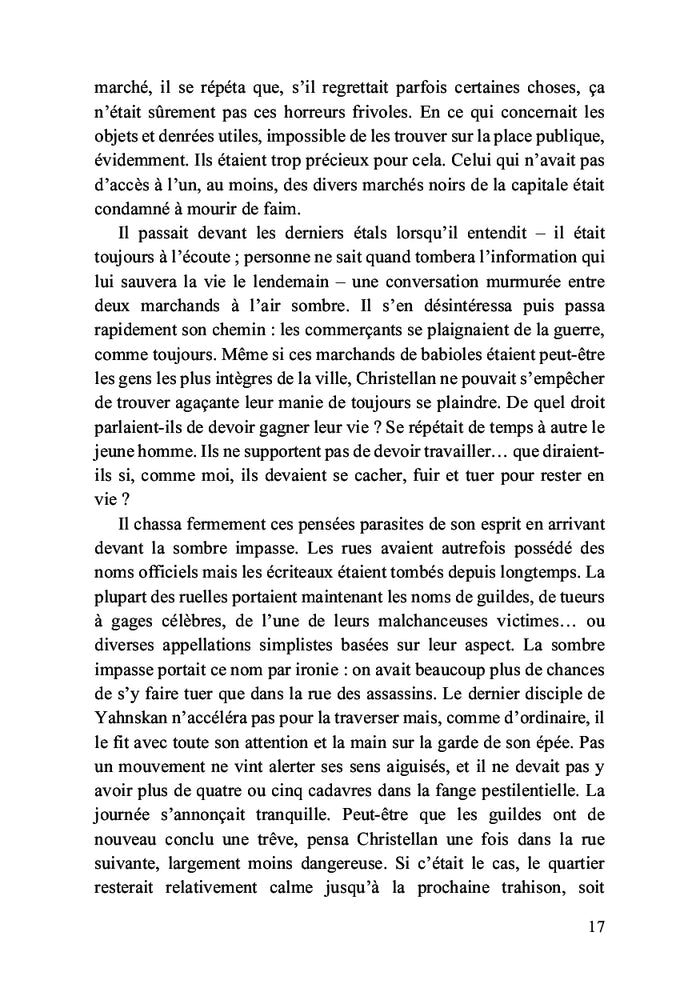 marché, il se répéta que, s'il regrettait parfois certaines choses, ça n'était sûrement pas ces horreurs frivoles. En ce qui concernait les objets et denrées utiles, impossible de les trouver sur la place publique, évidemment. Ils étaient trop précieux pour cela. Celui qui n'avait pas d'accès à l'un, au moins, des divers marchés noirs de la capitale était condamné à mourir de faim.

Il passait devant les derniers étals lorsqu'il entendit – il était toujours à l'écoute ; personne ne sait quand tombera l'information qui lui sauvera la vie le lendemain – une conversation murmurée entre deux marchands à l'air sombre. Il s'en désintéressa puis passa rapidement son chemin : les commerçants se plaignaient de la guerre, comme toujours. Même si ces marchands de babioles étaient peut-être les gens les plus intègres de la ville, Christellan ne pouvait s'empêcher de trouver agaçante leur manie de toujours se plaindre. De quel droit parlaient-ils de devoir gagner leur vie ? Se répétait de temps à autre le jeune homme. Ils ne supportent pas de devoir travailler… que diraient-ils si, comme moi, ils devaient se cacher, fuir et tuer pour rester en vie ?

Il chassa fermement ces pensées parasites de son esprit en arrivant devant la sombre impasse. Les rues avaient autrefois possédé des noms officiels mais les écriteaux étaient tombés depuis longtemps. La plupart des ruelles portaient maintenant les noms de guildes, de tueurs à gages célèbres, de l'une de leurs malchanceuses victimes… ou diverses appellations simplistes basées sur leur aspect. La sombre impasse portait ce nom par ironie : on avait beaucoup plus de chances de s'y faire tuer que dans la rue des assassins. Le dernier disciple de Yahnskan n'accéléra pas pour la traverser mais, comme d'ordinaire, il le fit avec toute son attention et la main sur la garde de son épée. Pas un mouvement ne vint alerter ses sens aiguisés, et il ne devait pas y avoir plus de quatre ou cinq cadavres dans la fange pestilentielle. La journée s'annonçait tranquille. Peut-être que les guildes ont de nouveau conclu une trêve, pensa Christellan une fois dans la rue suivante, largement moins dangereuse. Si c'était le cas, le quartier resterait relativement calme jusqu'à la prochaine trahison, soit

17